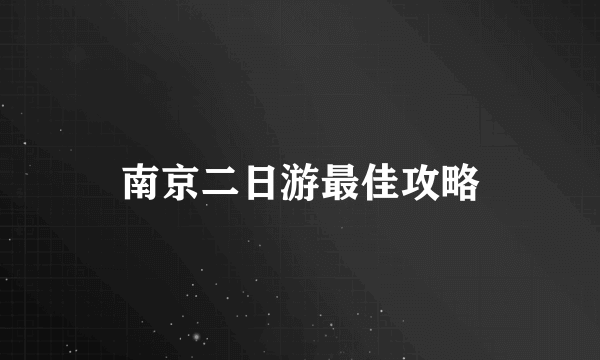 南京二日游最佳攻略